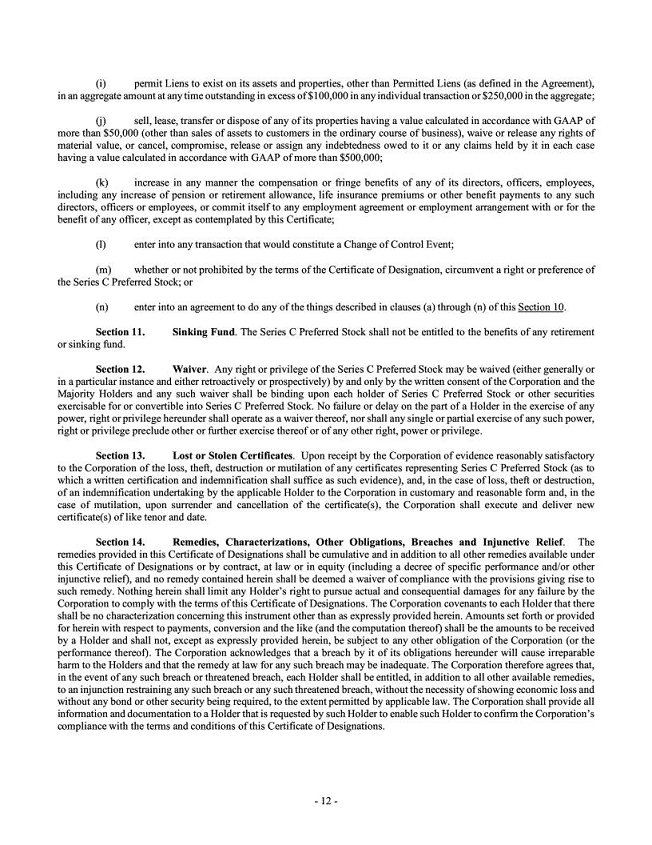 (i) permit Liens to exist on its assets and properties, other than Permitted Liens (as defined in the Agreement), in an aggregate amount at any time outstanding in excess of $100,000 in any individual transaction or $250,000 in the aggregate;

(j) sell, lease, transfer or dispose of any of its properties having a value calculated in accordance with GAAP of more than $50,000 (other than sales of assets to customers in the ordinary course of business), waive or release any rights of material value, or cancel, compromise, release or assign any indebtedness owed to it or any claims held by it in each case having a value calculated in accordance with GAAP of more than $500,000;

(k) increase in any manner the compensation or fringe benefits of any of its directors, officers, employees, including any increase of pension or retirement allowance, life insurance premiums or other benefit payments to any such directors, officers or employees, or commit itself to any employment agreement or employment arrangement with or for the benefit of any officer, except as contemplated by this Certificate;

(l) enter into any transaction that would constitute a Change of Control Event;

(m) whether or not prohibited by the terms of the Certificate of Designation, circumvent a right or preference of the Series C Preferred Stock; or

(n) enter into an agreement to do any of the things described in clauses (a) through (n) of this Section 10.

Section 11. Sinking Fund. The Series C Preferred Stock shall not be entitled to the benefits of any retirement or sinking fund.

Section 12. Waiver. Any right or privilege of the Series C Preferred Stock may be waived (either generally or in a particular instance and either retroactively or prospectively) by and only by the written consent of the Corporation and the Majority Holders and any such waiver shall be binding upon each holder of Series C Preferred Stock or other securities exercisable for or convertible into Series C Preferred Stock. No failure or delay on the part of a Holder in the exercise of any power, right or privilege hereunder shall operate as a waiver thereof, nor shall any single or partial exercise of any such power, right or privilege preclude other or further exercise thereof or of any other right, power or privilege.

Section 13. Lost or Stolen Certificates. Upon receipt by the Corporation of evidence reasonably satisfactory to the Corporation of the loss, theft, destruction or mutilation of any certificates representing Series C Preferred Stock (as to which a written certification and indemnification shall suffice as such evidence), and, in the case of loss, theft or destruction, of an indemnification undertaking by the applicable Holder to the Corporation in customary and reasonable form and, in the case of mutilation, upon surrender and cancellation of the certificate(s), the Corporation shall execute and deliver new certificate(s) of like tenor and date.

Section 14. Remedies, Characterizations, Other Obligations, Breaches and Injunctive Relief. The remedies provided in this Certificate of Designations shall be cumulative and in addition to all other remedies available under this Certificate of Designations or by contract, at law or in equity (including a decree of specific performance and/or other injunctive relief), and no remedy contained herein shall be deemed a waiver of compliance with the provisions giving rise to such remedy. Nothing herein shall limit any Holder's right to pursue actual and consequential damages for any failure by the Corporation to comply with the terms of this Certificate of Designations. The Corporation covenants to each Holder that there shall be no characterization concerning this instrument other than as expressly provided herein. Amounts set forth or provided for herein with respect to payments, conversion and the like (and the computation thereof) shall be the amounts to be received by a Holder and shall not, except as expressly provided herein, be subject to any other obligation of the Corporation (or the performance thereof). The Corporation acknowledges that a breach by it of its obligations hereunder will cause irreparable harm to the Holders and that the remedy at law for any such breach may be inadequate. The Corporation therefore agrees that, in the event of any such breach or threatened breach, each Holder shall be entitled, in addition to all other available remedies, to an injunction restraining any such breach or any such threatened breach, without the necessity of showing economic loss and without any bond or other security being required, to the extent permitted by applicable law. The Corporation shall provide all information and documentation to a Holder that is requested by such Holder to enable such Holder to confirm the Corporation's compliance with the terms and conditions of this Certificate of Designations.

- 12 -